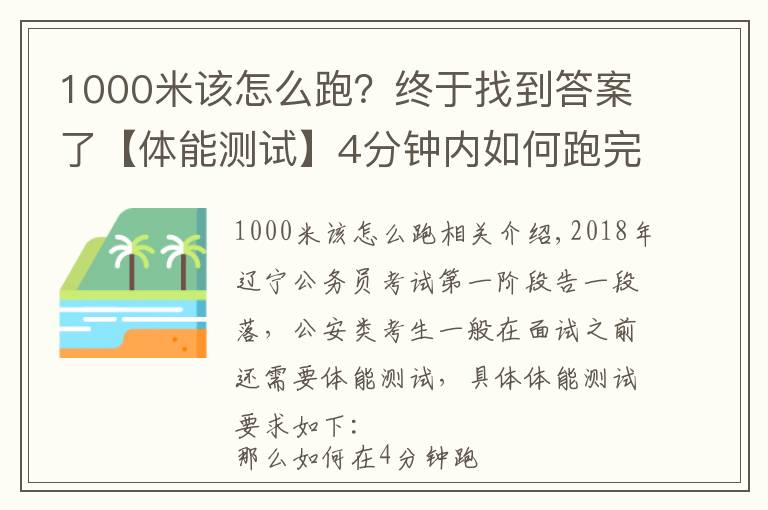 1000米该怎么跑？终于找到答案了【体能测试】4分钟内如何跑完

1000米该怎么跑相关介绍，2018年辽宁公务员考试第一阶段告一段落，公安类考生一般在面试之前还需要体能测试，具体体能测试要求如下：
那么如何在4分钟跑